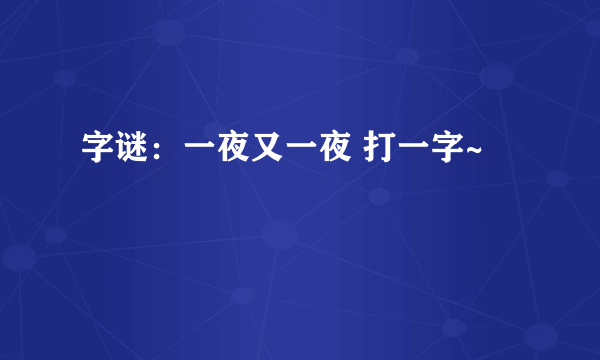 字谜：一夜又一夜 打一字~